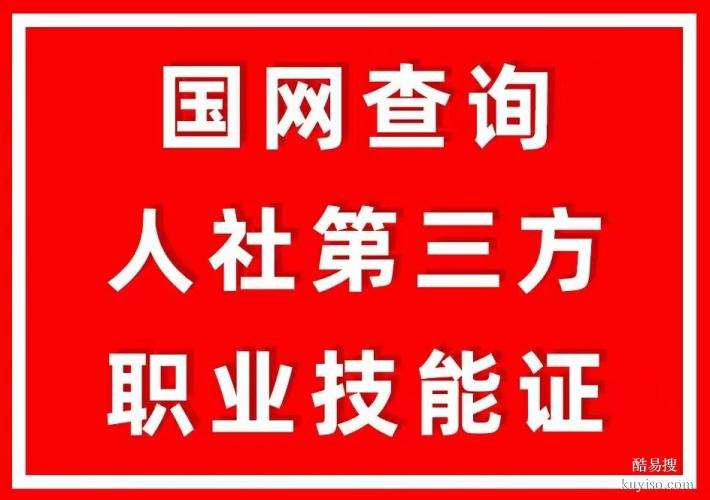 国网查询
人社第三方
职业技能证

酷易搜
kuyiso.com